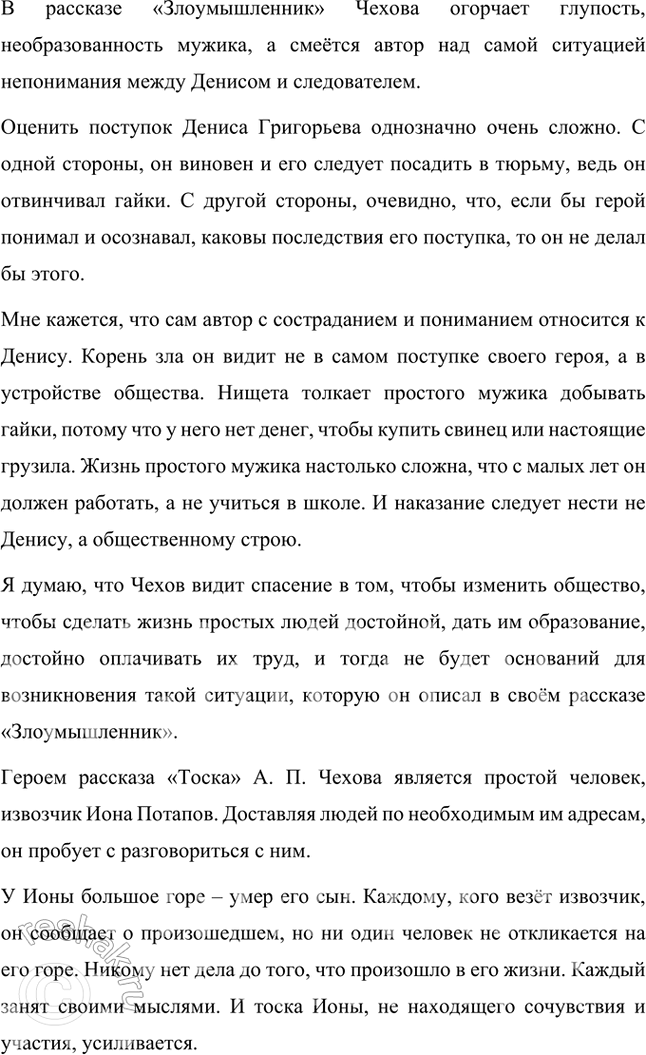 В рассказе «Злоумышленник» Чехова огорчает глупость, необразованность мужика, а смеётся автор над самой ситуацией непонимания между Денисом и следователем.

Оценить поступок Дениса Григорьева однозначно очень сложно. С одной стороны, он виновен и его следует посадить в тюрьму, ведь он отвинчивал гайки. С другой стороны, очевидно, что, если бы герой понимал и осознавал, каковы последствия его поступка, то он не делал бы этого.

Мне кажется, что сам автор с состраданием и пониманием относится к Денису. Корень зла он видит не в самом поступке своего героя, а в устройстве общества. Нищета толкает простого мужика добывать гайки, потому что у него нет денег, чтобы купить свинец или настоящие грузила. Жизнь простого мужика настолько сложна, что с малых лет он должен работать, а не учиться в школе. И наказание следует нести не Денису, а общественному строю.

Я думаю, что Чехов видит спасение в том, чтобы изменить общество, чтобы сделать жизнь простых людей достойной, дать им образование, достойно оплачивать их труд, и тогда не будет оснований для возникновения такой ситуации, которую он описал в своём рассказе «Злоумышленник».

Героем рассказа «Тоска» А. П. Чехова является простой человек, извозчик Иона Потапов. Доставляя людей по необходимым им адресам, он пробует с разговориться с ним.

У Ионы большое горе – умер его сын. Каждому, кого везёт извозчик, он сообщает о произошедшем, но ни один человек не откликается на его горе. Никому нет дела до того, что произошло в его жизни. Каждый занят своими мыслями. И тоска Ионы, не находящего сочувствия и участия, усиливается.

reshak.ru